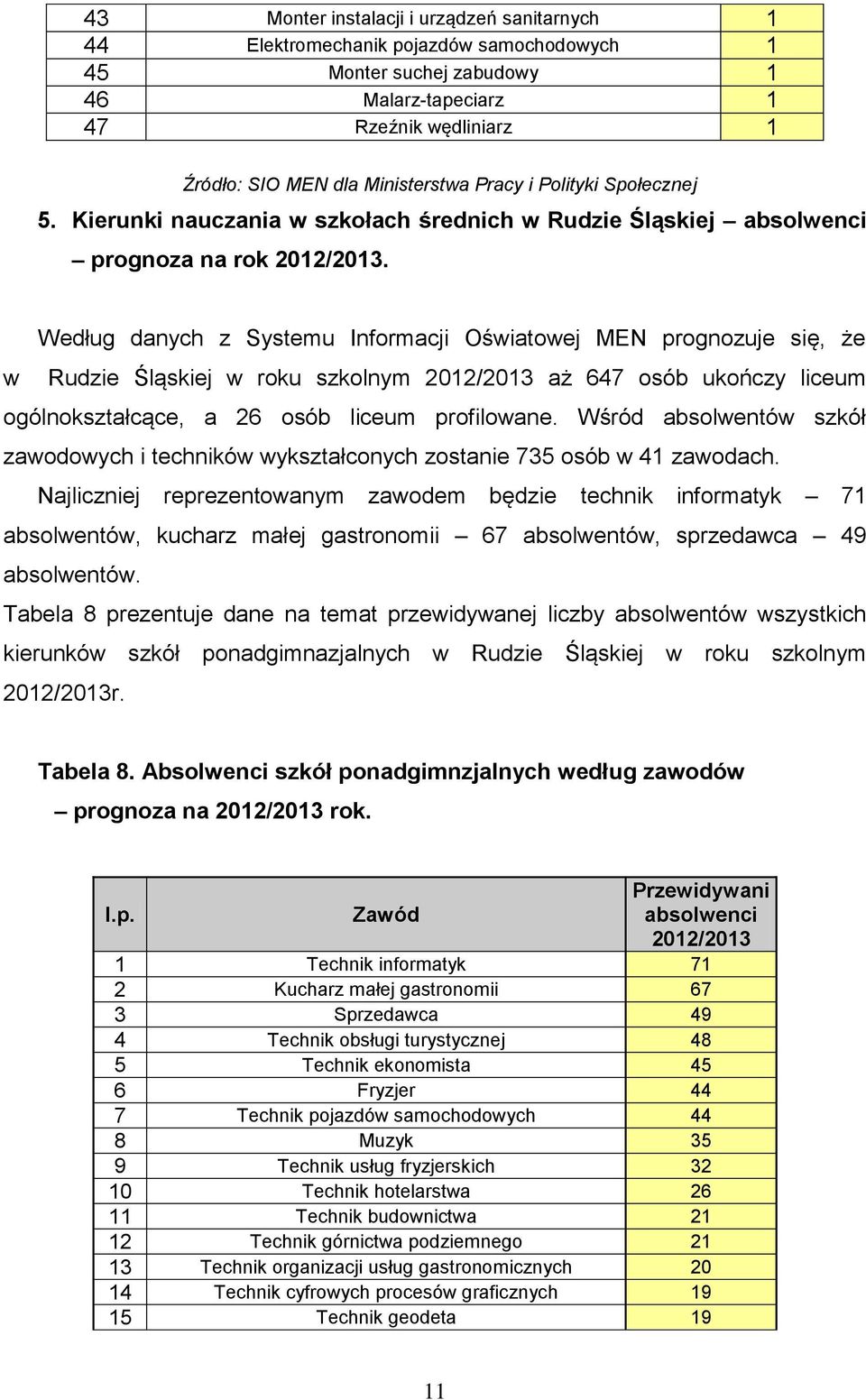 | 43 | Monter instalacji i urządzeń sanitarnych | 1 |
|---|---|---|
| 44 | Elektromechanik pojazdów samochodowych | 1 |
| 45 | Monter suchej zabudowy | 1 |
| 46 | Malarz-tapeciarz | 1 |
| 47 | Rzeźnik wędliniarz | 1 |

Źródło: SIO MEN dla Ministerstwa Pracy i Polityki Społecznej

5. Kierunki nauczania w szkołach średnich w Rudzie Śląskiej – absolwenci – prognoza na rok 2012/2013.

Według danych z Systemu Informacji Oświatowej MEN prognozuje się, że w Rudzie Śląskiej w roku szkolnym 2012/2013 aż 647 osób ukończy liceum ogólnokształcące, a 26 osób liceum profilowane. Wśród absolwentów szkół zawodowych i techników wykształconych zostanie 735 osób w 41 zawodach. Najliczniej reprezentowanym zawodem będzie technik informatyk – 71 absolwentów, kucharz małej gastronomii – 67 absolwentów, sprzedawca – 49 absolwentów.

Tabela 8 prezentuje dane na temat przewidywanej liczby absolwentów wszystkich kierunków szkół ponadgimnazjalnych w Rudzie Śląskiej w roku szkolnym 2012/2013r.

Tabela 8. Absolwenci szkół ponadgimnzjalnych według zawodów – prognoza na 2012/2013 rok.

| l.p. | Zawód | Przewidywani absolwenci 2012/2013 |
|---|---|---|
| 1 | Technik informatyk | 71 |
| 2 | Kucharz małej gastronomii | 67 |
| 3 | Sprzedawca | 49 |
| 4 | Technik obsługi turystycznej | 48 |
| 5 | Technik ekonomista | 45 |
| 6 | Fryzjer | 44 |
| 7 | Technik pojazdów samochodowych | 44 |
| 8 | Muzyk | 35 |
| 9 | Technik usług fryzjerskich | 32 |
| 10 | Technik hotelarstwa | 26 |
| 11 | Technik budownictwa | 21 |
| 12 | Technik górnictwa podziemnego | 21 |
| 13 | Technik organizacji usług gastronomicznych | 20 |
| 14 | Technik cyfrowych procesów graficznych | 19 |
| 15 | Technik geodeta | 19 |

11